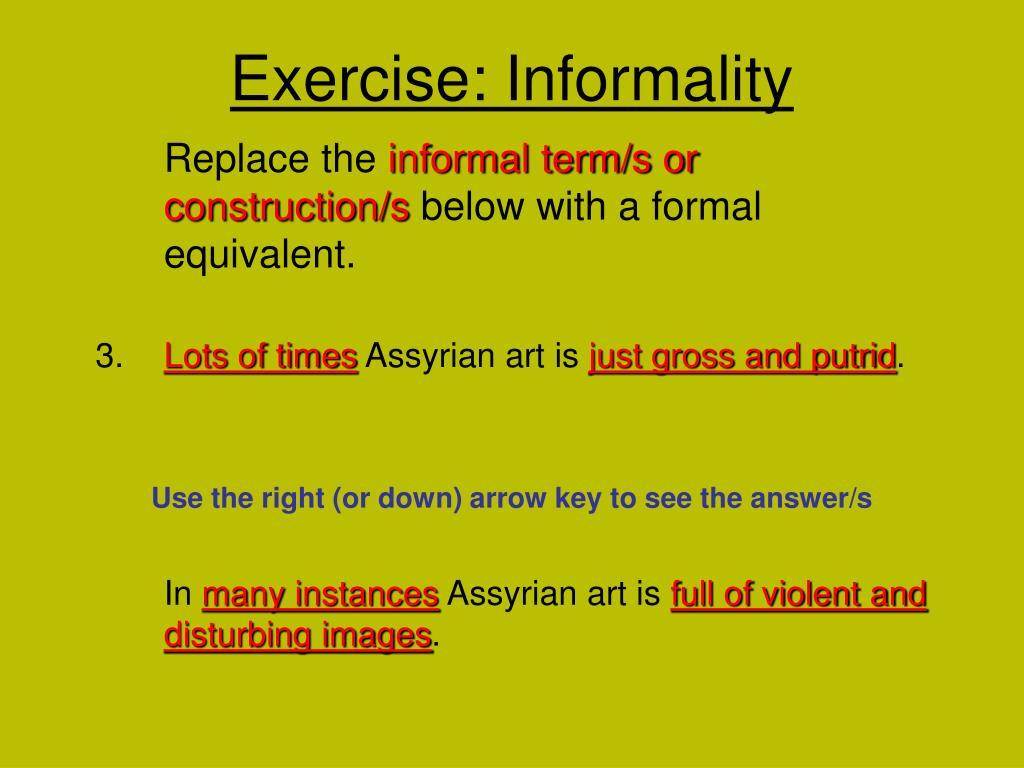 Exercise: Informality

Replace the informal term/s or construction/s below with a formal equivalent.

3. Lots of times Assyrian art is just gross and putrid.

Use the right (or down) arrow key to see the answer/s

In many instances Assyrian art is full of violent and disturbing images.